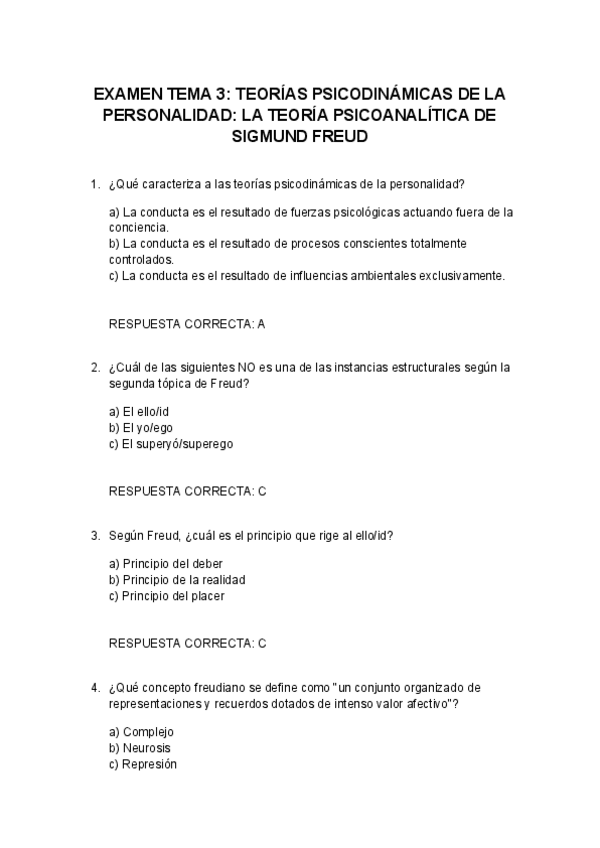 EXAMEN TEMA 3: TEORÍAS PSICODINÁMICAS DE LA PERSONALIDAD: LA TEORÍA PSICOANALÍTICA DE SIGMUND FREUD

1. ¿Qué caracteriza a las teorías psicodinámicas de la personalidad?

a) La conducta es el resultado de fuerzas psicológicas actuando fuera de la conciencia.
b) La conducta es el resultado de procesos conscientes totalmente controlados.
c) La conducta es el resultado de influencias ambientales exclusivamente.

RESPUESTA CORRECTA: A

2. ¿Cuál de las siguientes NO es una de las instancias estructurales según la segunda tópica de Freud?

a) El ello/id
b) El yo/ego
c) El superyó/superego

RESPUESTA CORRECTA: C

3. Según Freud, ¿cuál es el principio que rige al ello/id?

a) Principio del deber
b) Principio de la realidad
c) Principio del placer

RESPUESTA CORRECTA: C

4. ¿Qué concepto freudiano se define como "un conjunto organizado de representaciones y recuerdos dotados de intenso valor afectivo"?

a) Complejo
b) Neurosis
c) Represión